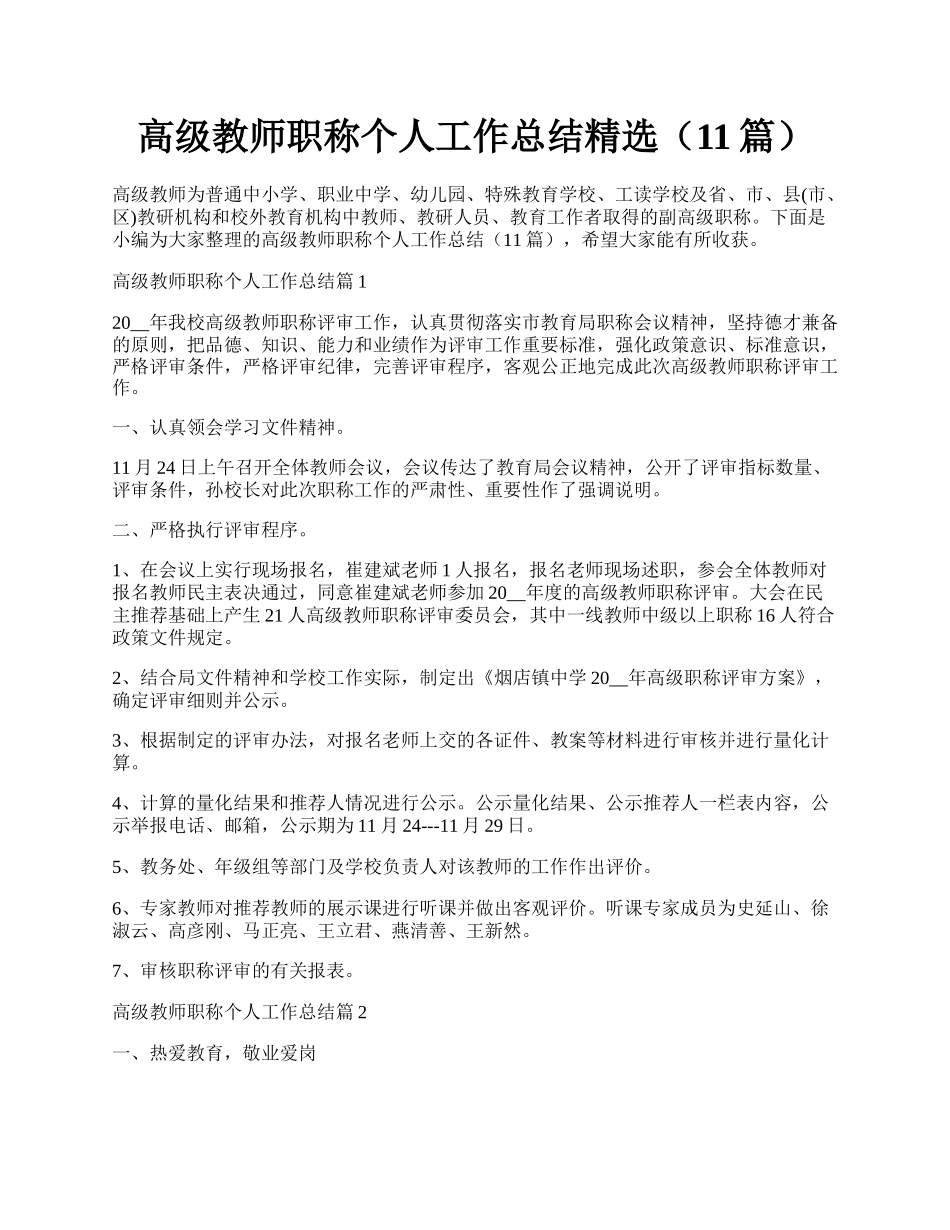 高级教师职称个人工作总结精选（11 篇）

高级教师为普通中小学、职业中学、幼儿园、特殊教育学校、工读学校及省、市、县(市、区)教研机构和校外教育机构中教师、教研人员、教育工作者取得的副高级职称。下面是小编为大家整理的高级教师职称个人工作总结（11 篇），希望大家能有所收获。

高级教师职称个人工作总结篇 1

20__年我校高级教师职称评审工作，认真贯彻落实市教育局职称会议精神，坚持德才兼备的原则，把品德、知识、能力和业绩作为评审工作重要标准，强化政策意识、标准意识，严格评审条件，严格评审纪律，完善评审程序，客观公正地完成此次高级教师职称评审工作。

一、认真领会学习文件精神。

11 月 24 日上午召开全体教师会议，会议传达了教育局会议精神，公开了评审指标数量、评审条件，孙校长对此次职称工作的严肃性、重要性作了强调说明。

二、严格执行评审程序。

1、在会议上实行现场报名，崔建斌老师 1 人报名，报名老师现场述职，参会全体教师对报名教师民主表决通过，同意崔建斌老师参加 20__年度的高级教师职称评审。大会在民主推荐基础上产生 21 人高级教师职称评审委员会，其中一线教师中级以上职称 16 人符合政策文件规定。

2、结合局文件精神和学校工作实际，制定出《烟店镇中学 20__年高级职称评审方案》，确定评审细则并公示。

3、根据制定的评审办法，对报名老师上交的各证件、教案等材料进行审核并进行量化计算。

4、计算的量化结果和推荐人情况进行公示。公示量化结果、公示推荐人一栏表内容，公示举报电话、邮箱，公示期为 11 月 24---11 月 29 日。

5、教务处、年级组等部门及学校负责人对该教师的工作作出评价。

6、专家教师对推荐教师的展示课进行听课并做出客观评价。听课专家成员为史延山、徐淑云、高彦刚、马正亮、王立君、燕清善、王新然。

7、审核职称评审的有关报表。

高级教师职称个人工作总结篇 2

一、热爱教育，敬业爱岗